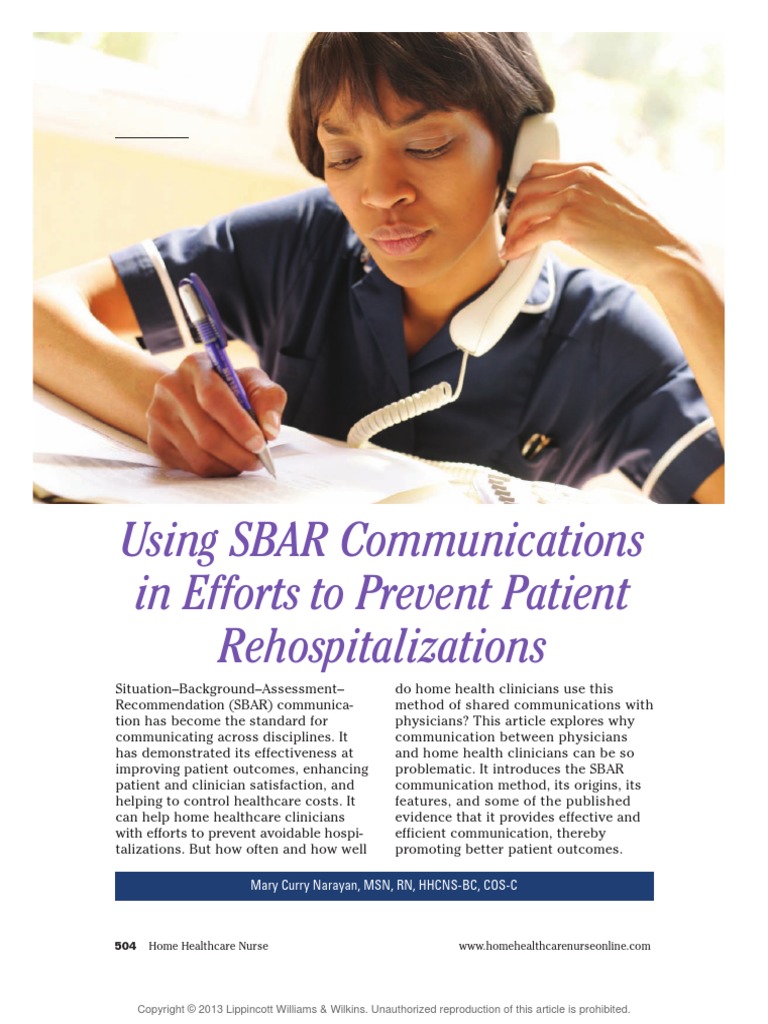 Using SBAR Communications in Efforts to Prevent Patient Rehospitalizations

Situation–Background–Assessment–Recommendation (SBAR) communication has become the standard for communicating across disciplines. It has demonstrated its effectiveness at improving patient outcomes, enhancing patient and clinician satisfaction, and helping to control healthcare costs. It can help home healthcare clinicians with efforts to prevent avoidable hospitalizations. But how often and how well do home health clinicians use this method of shared communications with physicians? This article explores why communication between physicians and home health clinicians can be so problematic. It introduces the SBAR communication method, its origins, its features, and some of the published evidence that it provides effective and efficient communication, thereby promoting better patient outcomes.

Mary Curry Narayan, MSN, RN, HHCNS-BC, COS-C

504 Home Healthcare Nurse

www.homehealthcarenurseonline.com

Copyright © 2013 Lippincott Williams & Wilkins. Unauthorized reproduction of this article is prohibited.